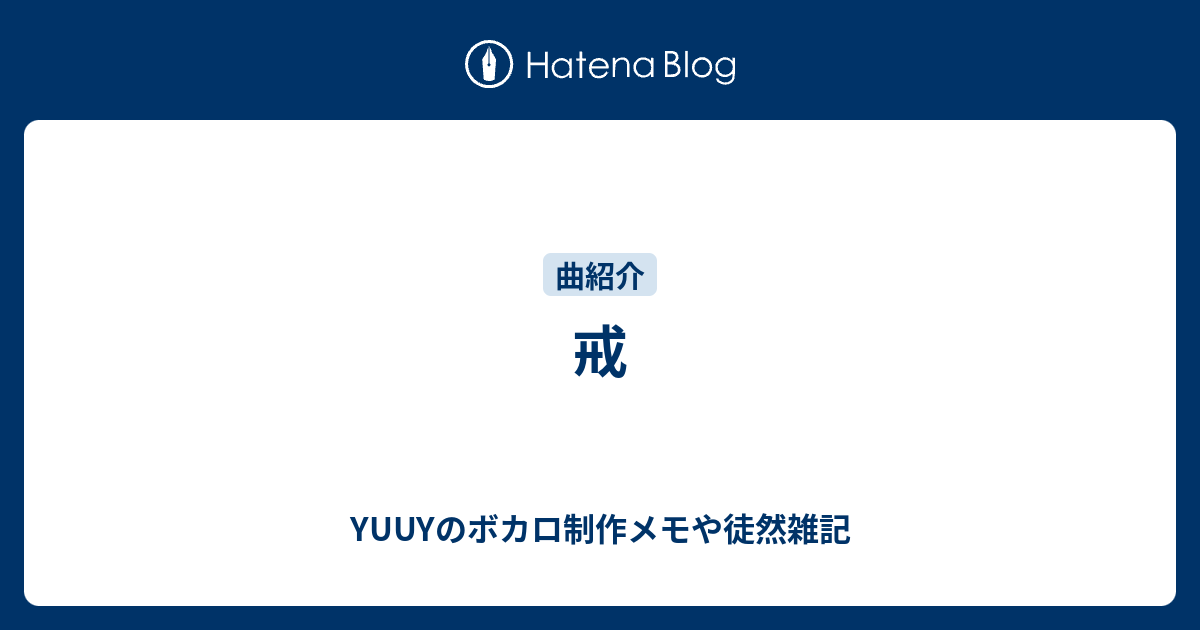 Hatena Blog

曲紹介

戒

YUUYのボカロ制作メモや徒然雑記